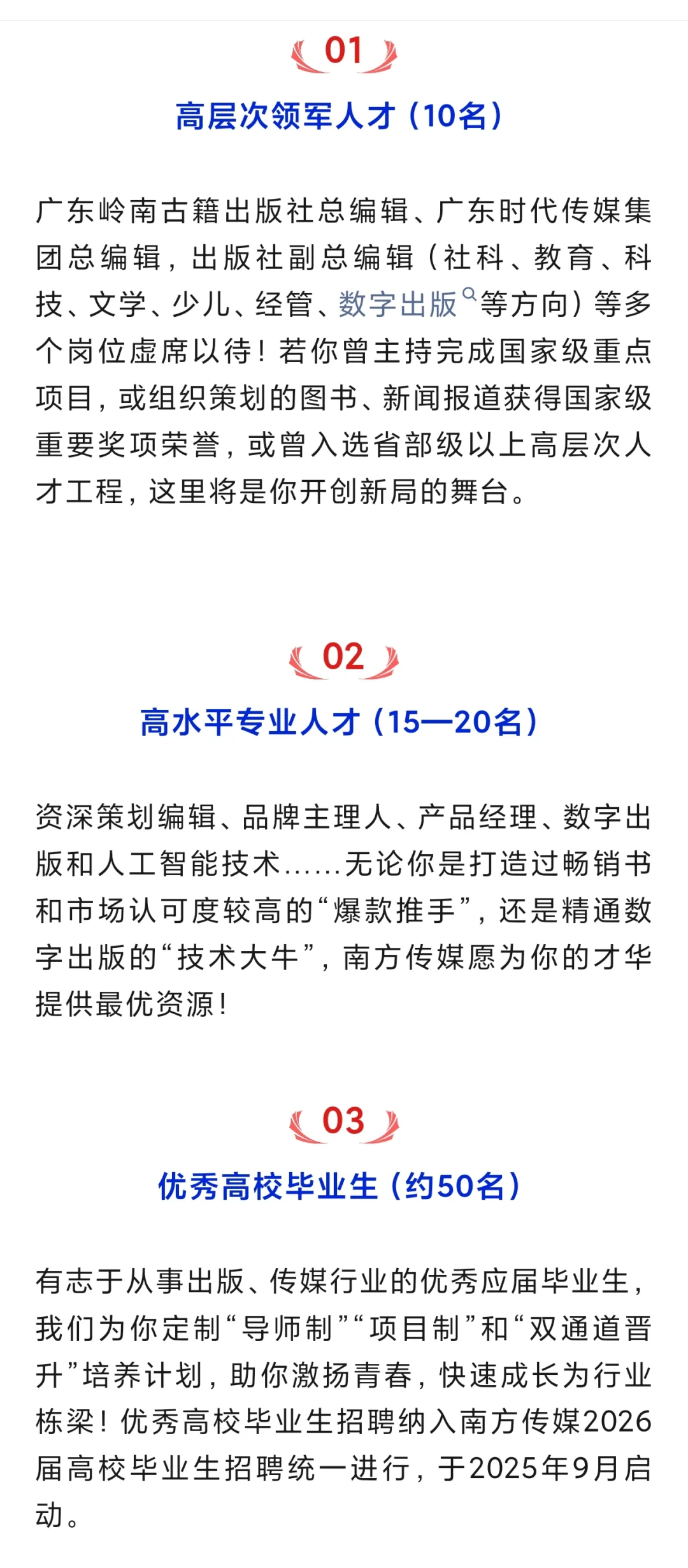 01

高层次领军人才（10名）

广东岭南古籍出版社总编辑、广东时代传媒集团总编辑，出版社副总编辑（社科、教育、科技、文学、少儿、经管、数字出版等方向）等多个岗位虚席以待！若你曾主持完成国家级重点项目，或组织策划的图书、新闻报道获得国家级重要奖项荣誉，或曾入选省部级以上高层次人才工程，这里将是你开创新局的舞台。

02

高水平专业人才（15—20名）

资深策划编辑、品牌主理人、产品经理、数字出版和人工智能技术……无论你是打造过畅销书和市场认可度较高的“爆款推手”，还是精通数字出版的“技术大牛”，南方传媒愿为你的才华提供最优资源！

03

优秀高校毕业生（约50名）

有志于从事出版、传媒行业的优秀应届毕业生，我们为你定制“导师制”“项目制”和“双通道晋升”培养计划，助你激扬青春，快速成长为行业栋梁！优秀高校毕业生招聘纳入南方传媒2026届高校毕业生招聘统一进行，于2025年9月启动。